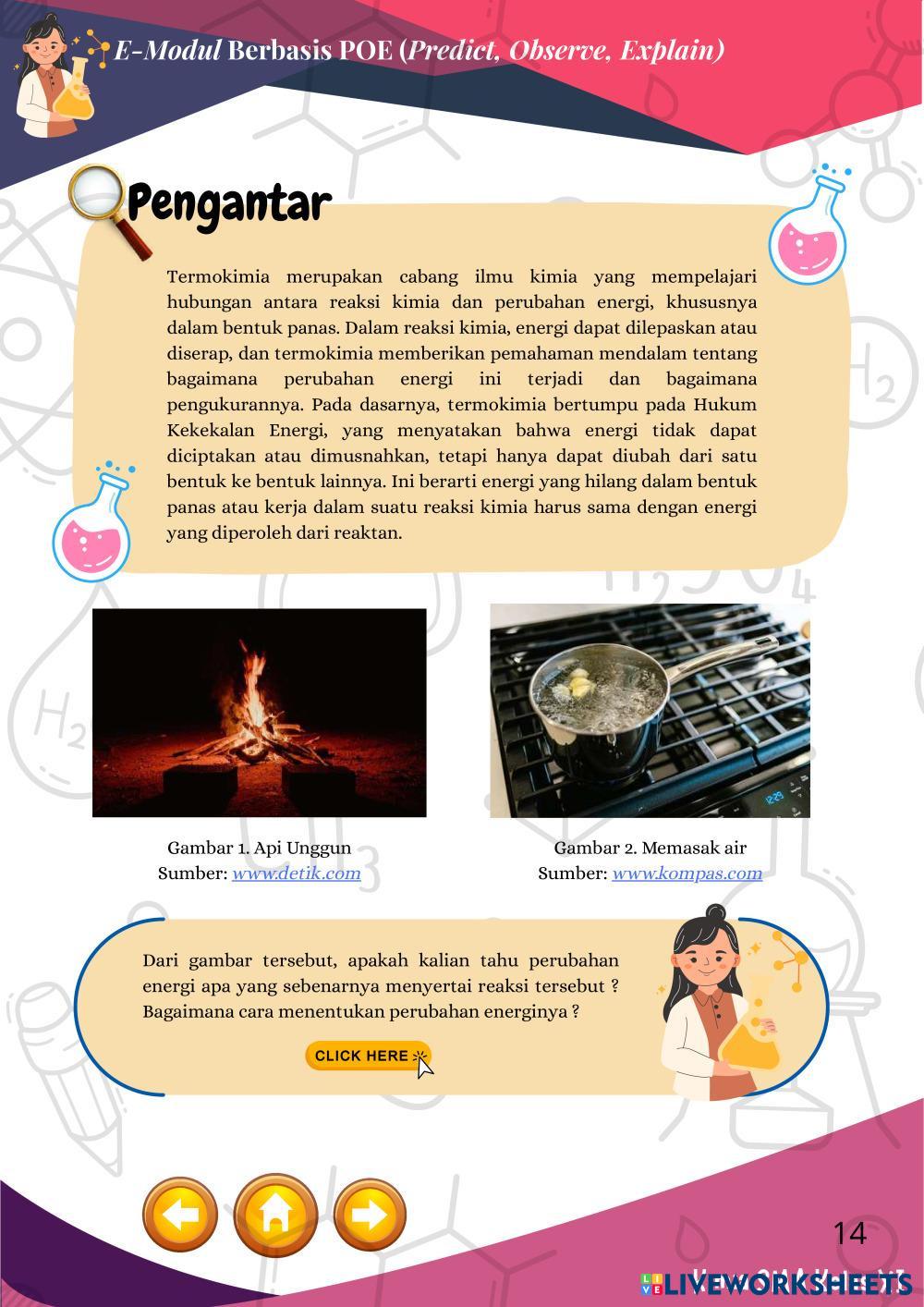 E-Modul Berbasis POE (Predict, Observe, Explain)

Pengantar

Termokimia merupakan cabang ilmu kimia yang mempelajari hubungan antara reaksi kimia dan perubahan energi, khususnya dalam bentuk panas. Dalam reaksi kimia, energi dapat dilepaskan atau diserap, dan termokimia memberikan pemahaman mendalam tentang bagaimana perubahan energi ini terjadi dan bagaimana pengukurannya. Pada dasarnya, termokimia bertumpu pada Hukum Kekekalan Energi, yang menyatakan bahwa energi tidak dapat diciptakan atau dimusnahkan, tetapi hanya dapat diubah dari satu bentuk ke bentuk lainnya. Ini berarti energi yang hilang dalam bentuk panas atau kerja dalam suatu reaksi kimia harus sama dengan energi yang diperoleh dari reaktan.

Gambar 1. Api Unggun
Sumber: www.detik.com

Gambar 2. Memasak air
Sumber: www.kompas.com

Dari gambar tersebut, apakah kalian tahu perubahan energi apa yang sebenarnya menyertai reaksi tersebut ? Bagaimana cara menentukan perubahan energinya ?

CLICK HERE

14

LIVEWORKSHEETS